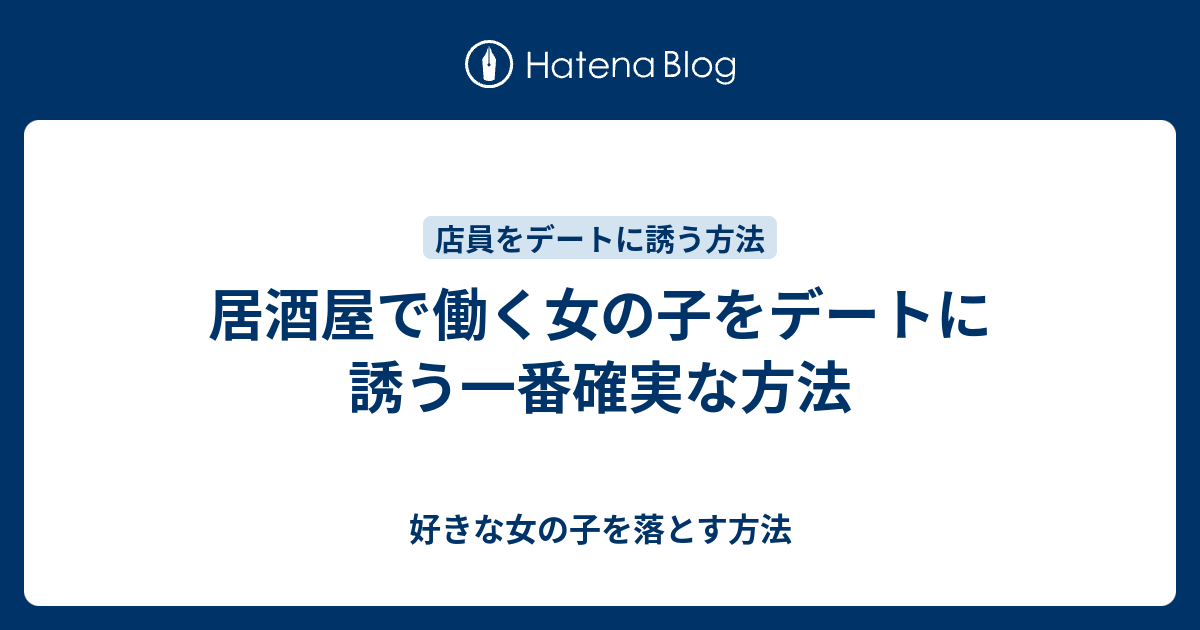 Hatena Blog

店員をデートに誘う方法

居酒屋で働く女の子をデートに誘う一番確実な方法

好きな女の子を落とす方法